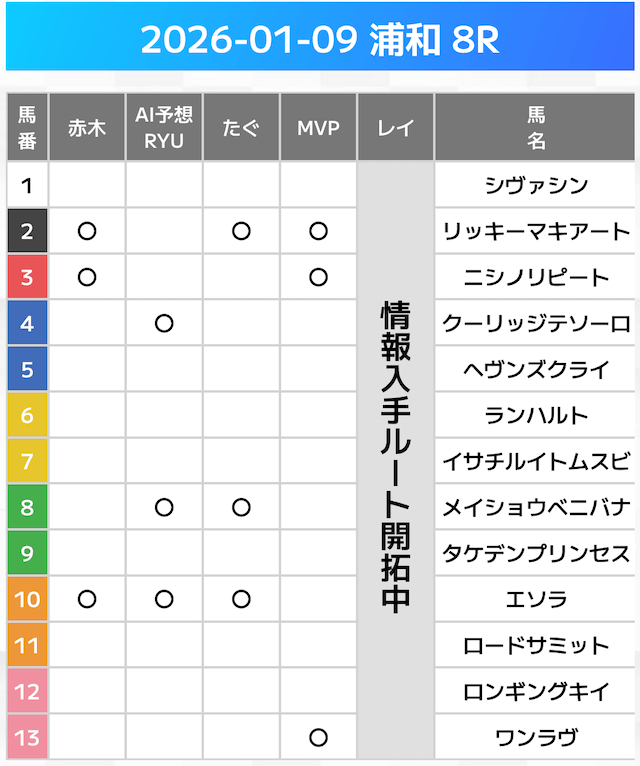 2026-01-09 浦和 8R

| 馬番 | 赤木 | AI予想 RYU | たぐ | MVP | レイ | 馬名 |
|---|---|---|---|---|---|---|
| 1 | | | | | 情報入手ルート開拓中 | シヴァシン |
| 2 | ○ | | ○ | ○ | | リッキーマキアート |
| 3 | ○ | | | ○ | | ニシノリピート |
| 4 | | ○ | | | | クーリッジテソーロ |
| 5 | | | | | | ヘヴンズクライ |
| 6 | | | | | | ランハルト |
| 7 | | | | | | イサチルイトムスビ |
| 8 | | ○ | ○ | | | メイショウベニバナ |
| 9 | | | | | | タケデンプリンセス |
| 10 | ○ | ○ | ○ | | | エソラ |
| 11 | | | | | | ロードサミット |
| 12 | | | | | | ロンギングキイ |
| 13 | | | | ○ | | ワンラヴ |